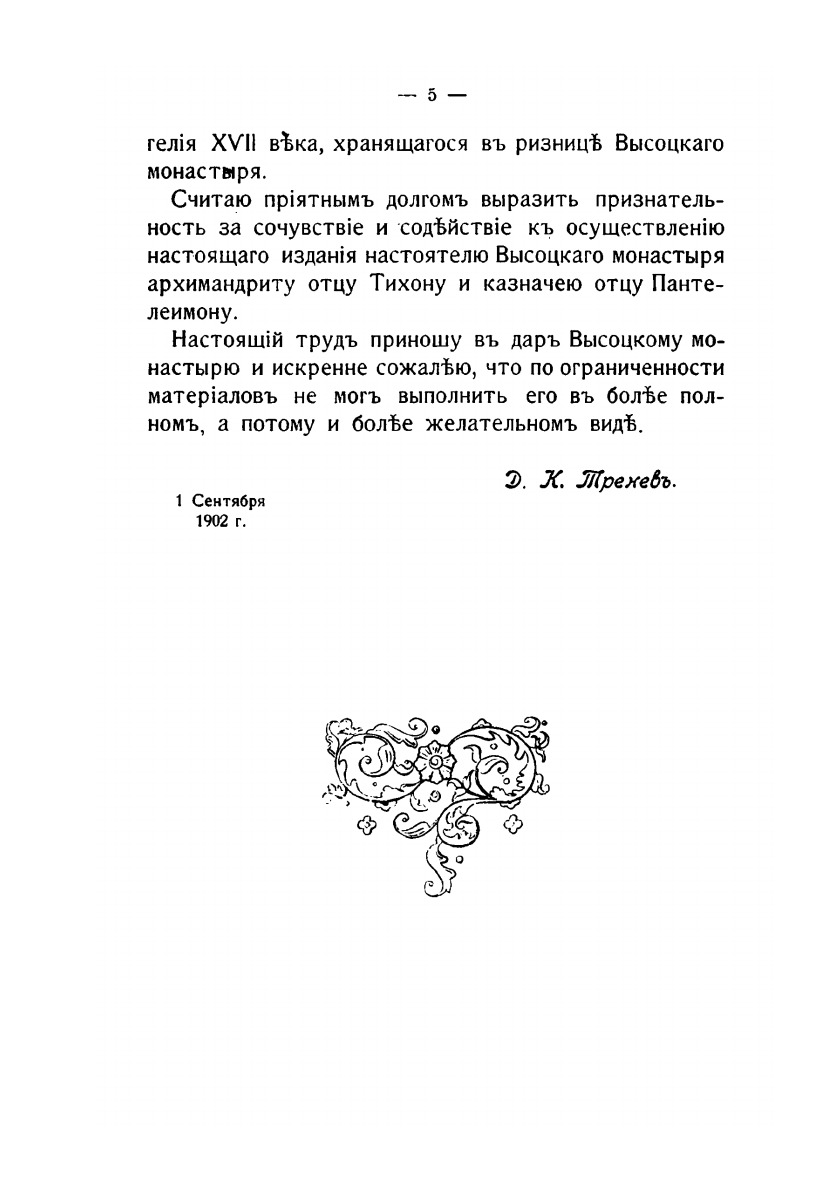 — 5 —

гелія XVII вѣка, хранящагося въ ризницѣ Высоцкаго монастыря.

Считаю пріятнымъ долгомъ выразить признательность за сочувствіе и содѣйствіе къ осуществленію настоящаго изданія настоятелю Высоцкаго монастыря архимандриту отцу Тихону и казначею отцу Пантелеимону.

Настоящій трудъ приношу въ даръ Высоцкому монастырю и искренне сожалѣю, что по ограниченности матеріаловъ не могъ выполнить его въ болѣе полномъ, а потому и болѣе желательномъ видѣ.

Д. К. Треневъ.

1 Сентября
1902 г.